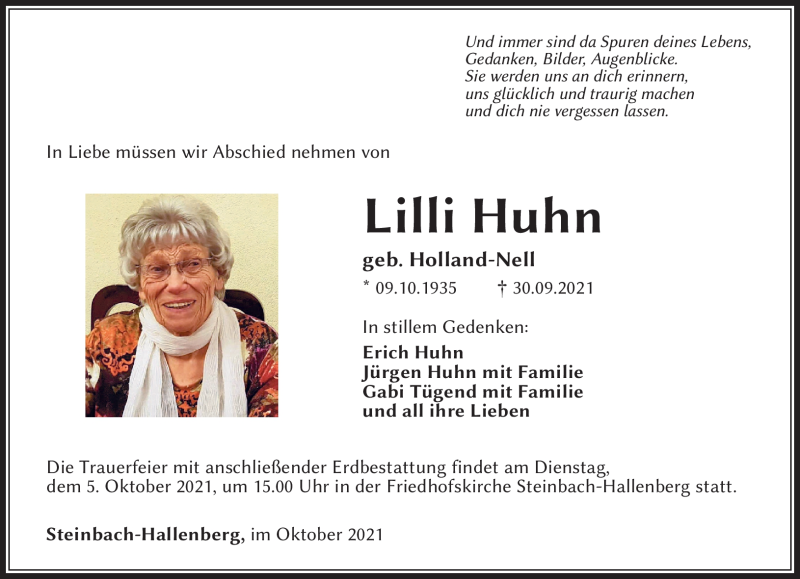 Und immer sind da Spuren deines Lebens,
Gedanken, Bilder, Augenblicke.
Sie werden uns an dich erinnern,
uns glücklich und traurig machen
und dich nie vergessen lassen.

In Liebe müssen wir Abschied nehmen von

Lilli Huhn

geb. Holland-Nell

* 09.10.1935 † 30.09.2021

In stillem Gedenken:

Erich Huhn
Jürgen Huhn mit Familie
Gabi Tügend mit Familie
und all ihre Lieben

Die Trauerfeier mit anschließender Erdbestattung findet am Dienstag, dem 5. Oktober 2021, um 15.00 Uhr in der Friedhofskirche Steinbach-Hallenberg statt.

Steinbach-Hallenberg, im Oktober 2021